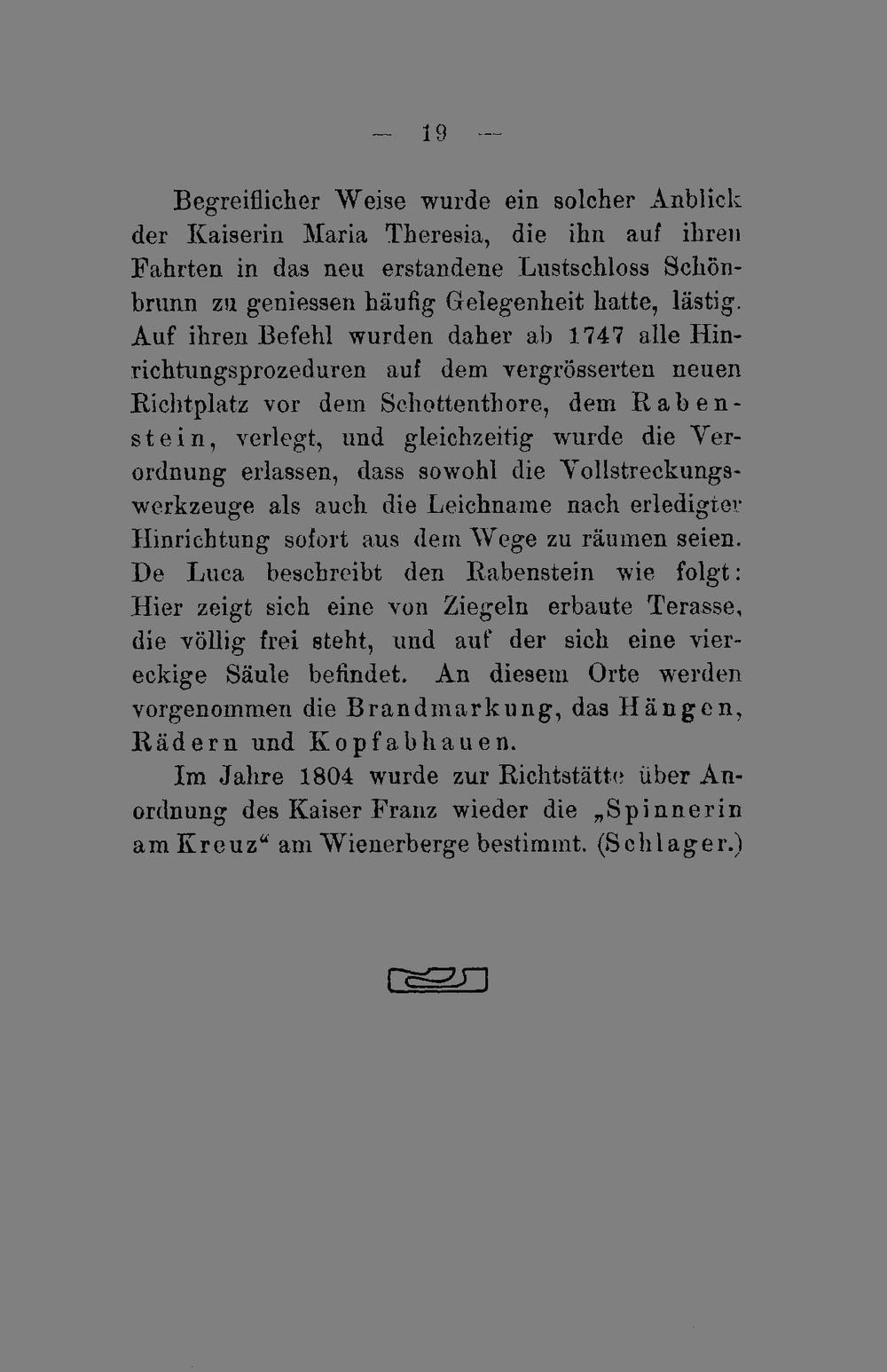 — 19 —

Begreiflicher Weise wurde ein solcher Anblick der Kaiserin Maria Theresia, die ihn auf ihren Fahrten in das neu erstandene Lustschloss Schönbrunn zu geniessen häufig Gelegenheit hatte, lästig. Auf ihren Befehl wurden daher ab 1747 alle Hinrichtungsprozeduren auf dem vergrösserten neuen Richtplatz vor dem Schottenthore, dem Rabenstein, verlegt, und gleichzeitig wurde die Verordnung erlassen, dass sowohl die Vollstreckungswerkzeuge als auch die Leichname nach erledigter Hinrichtung sofort aus dem Wege zu räumen seien. De Luca beschreibt den Rabenstein wie folgt: Hier zeigt sich eine von Ziegeln erbaute Terasse, die völlig frei steht, und auf der sich eine viereckige Säule befindet. An diesem Orte werden vorgenommen die Brandmarkung, das Hängen, Rädern und Kopfabhauen.

Im Jahre 1804 wurde zur Richtstätte über Anordnung des Kaiser Franz wieder die „Spinnerin am Kreuz“ am Wienerberge bestimmt. (Schlager.)